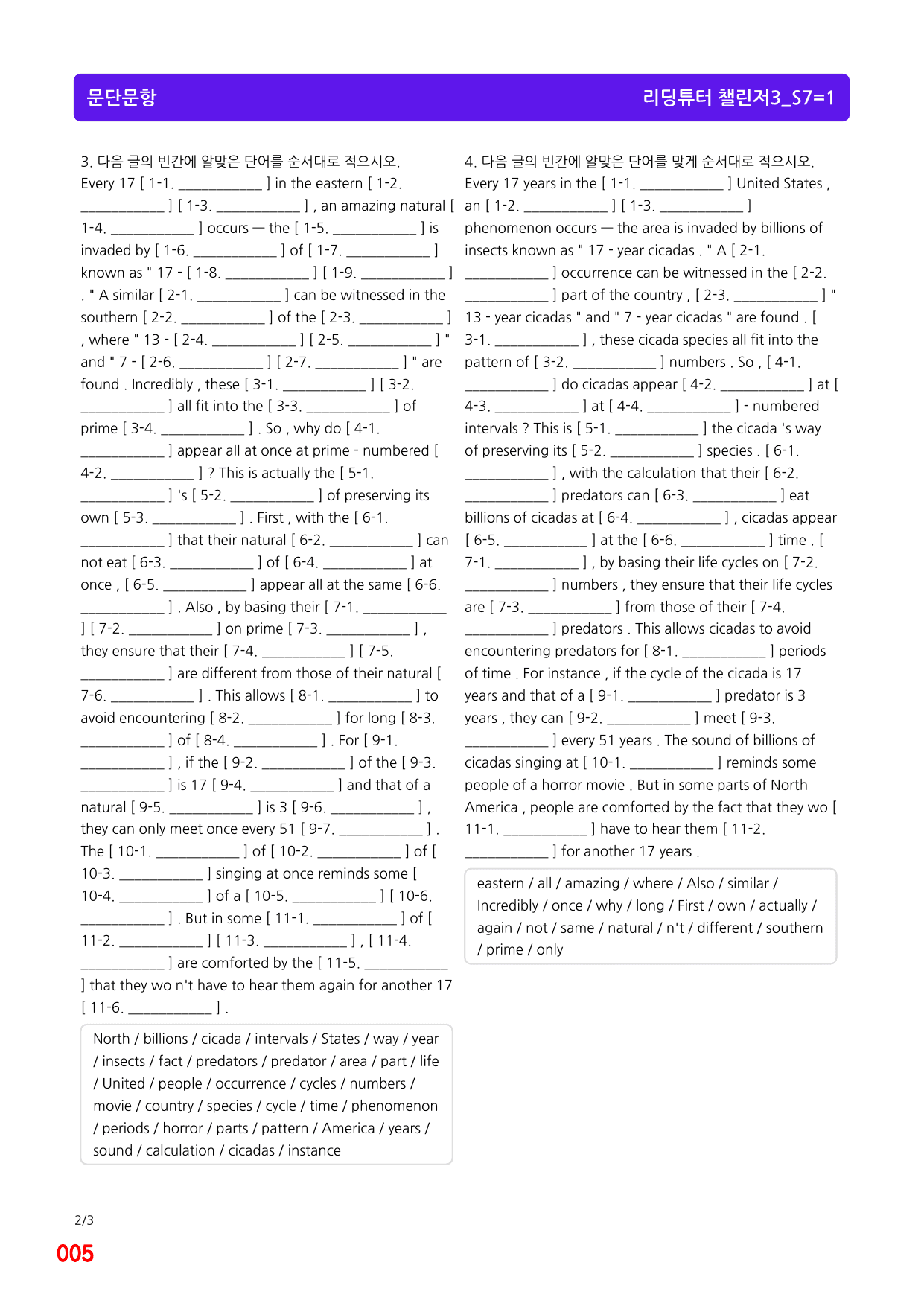 문단문항 리딩튜터 챌린저3_S7=1

3. 다음 글의 빈칸에 알맞은 단어를 순서대로 적으시오.

Every 17 [ 1-1. ____ ] in the eastern [ 1-2. ____ ] [ 1-3. ____ ] , an amazing natural [ 1-4. ____ ] occurs — the [ 1-5. ____ ] is invaded by [ 1-6. ____ ] of [ 1-7. ____ ] known as " 17 - [ 1-8. ____ ] [ 1-9. ____ ] . " A similar [ 2-1. ____ ] can be witnessed in the southern [ 2-2. ____ ] of the [ 2-3. ____ ] , where " 13 - [ 2-4. ____ ] [ 2-5. ____ ] " and " 7 - [ 2-6. ____ ] [ 2-7. ____ ] " are found . Incredibly , these [ 3-1. ____ ] [ 3-2. ____ ] all fit into the [ 3-3. ____ ] of prime [ 3-4. ____ ] . So , why do [ 4-1. ____ ] appear all at once at prime - numbered [ 4-2. ____ ] ? This is actually the [ 5-1. ____ ] 's [ 5-2. ____ ] of preserving its own [ 5-3. ____ ] . First , with the [ 6-1. ____ ] that their natural [ 6-2. ____ ] can not eat [ 6-3. ____ ] of [ 6-4. ____ ] at once , [ 6-5. ____ ] appear all at the same [ 6-6. ____ ] . Also , by basing their [ 7-1. ____ ] [ 7-2. ____ ] on prime [ 7-3. ____ ] , they ensure that their [ 7-4. ____ ] [ 7-5. ____ ] are different from those of their natural [ 7-6. ____ ] . This allows [ 8-1. ____ ] to avoid encountering [ 8-2. ____ ] for long [ 8-3. ____ ] of [ 8-4. ____ ] . For [ 9-1. ____ ] , if the [ 9-2. ____ ] of the [ 9-3. ____ ] is 17 [ 9-4. ____ ] and that of a natural [ 9-5. ____ ] is 3 [ 9-6. ____ ] , they can only meet once every 51 [ 9-7. ____ ] . The [ 10-1. ____ ] of [ 10-2. ____ ] of [ 10-3. ____ ] singing at once reminds some [ 10-4. ____ ] of a [ 10-5. ____ ] [ 10-6. ____ ] . But in some [ 11-1. ____ ] of [ 11-2. ____ ] [ 11-3. ____ ] , [ 11-4. ____ ] are comforted by the [ 11-5. ____ ] that they wo n't have to hear them again for another 17 [ 11-6. ____ ] .

North / billions / cicada / intervals / States / way / year / insects / fact / predators / predator / area / part / life / United / people / occurrence / cycles / numbers / movie / country / species / cycle / time / phenomenon / periods / horror / parts / pattern / America / years / sound / calculation / cicadas / instance

4. 다음 글의 빈칸에 알맞은 단어를 맞게 순서대로 적으시오.

Every 17 years in the [ 1-1. ____ ] United States , an [ 1-2. ____ ] [ 1-3. ____ ] phenomenon occurs — the area is invaded by billions of insects known as " 17 - year cicadas . " A [ 2-1. ____ ] occurrence can be witnessed in the [ 2-2. ____ ] part of the country , [ 2-3. ____ ] " 13 - year cicadas " and " 7 - year cicadas " are found . [ 3-1. ____ ] , these cicada species all fit into the pattern of [ 3-2. ____ ] numbers . So , [ 4-1. ____ ] do cicadas appear [ 4-2. ____ ] at [ 4-3. ____ ] at [ 4-4. ____ ] - numbered intervals ? This is [ 5-1. ____ ] the cicada 's way of preserving its [ 5-2. ____ ] species . [ 6-1. ____ ] , with the calculation that their [ 6-2. ____ ] predators can [ 6-3. ____ ] eat billions of cicadas at [ 6-4. ____ ] , cicadas appear [ 6-5. ____ ] at the [ 6-6. ____ ] time . [ 7-1. ____ ] , by basing their life cycles on [ 7-2. ____ ] numbers , they ensure that their life cycles are [ 7-3. ____ ] from those of their [ 7-4. ____ ] predators . This allows cicadas to avoid encountering predators for [ 8-1. ____ ] periods of time . For instance , if the cycle of the cicada is 17 years and that of a [ 9-1. ____ ] predator is 3 years , they can [ 9-2. ____ ] meet [ 9-3. ____ ] every 51 years . The sound of billions of cicadas singing at [ 10-1. ____ ] reminds some people of a horror movie . But in some parts of North America , people are comforted by the fact that they wo [ 11-1. ____ ] have to hear them [ 11-2. ____ ] for another 17 years .

eastern / all / amazing / where / Also / similar / Incredibly / once / why / long / First / own / actually / again / not / same / natural / n't / different / southern / prime / only

2/3
005